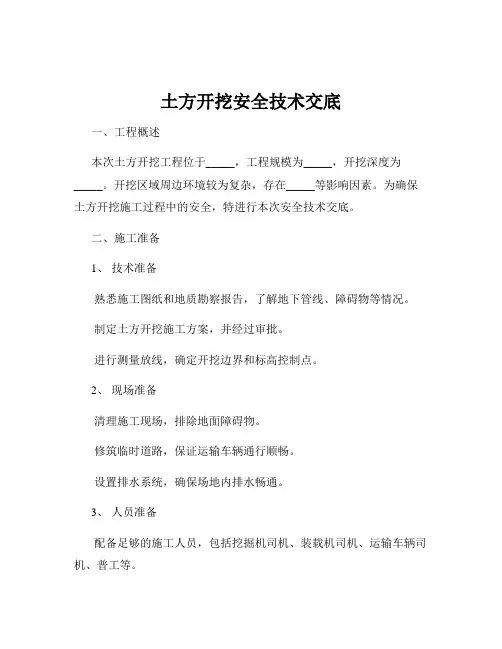 土方开挖安全技术交底

一、工程概述

本次土方开挖工程位于_____，工程规模为_____，开挖深度为_____。开挖区域周边环境较为复杂，存在_____等影响因素。为确保土方开挖施工过程中的安全，特进行本次安全技术交底。

二、施工准备

1、 技术准备

熟悉施工图纸和地质勘察报告，了解地下管线、障碍物等情况。

制定土方开挖施工方案，并经过审批。

进行测量放线，确定开挖边界和标高控制点。

2、 现场准备

清理施工现场，排除地面障碍物。

修筑临时道路，保证运输车辆通行顺畅。

设置排水系统，确保场地内排水畅通。

3、 人员准备

配备足够的施工人员，包括挖掘机司机、装载机司机、运输车辆司机、普工等。